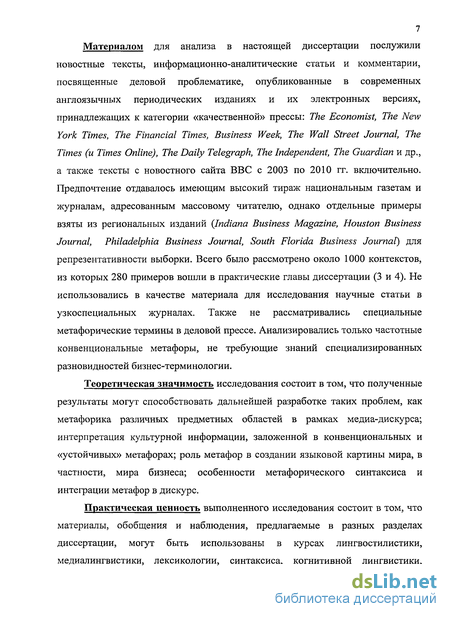 7

Материалом для анализа в настоящей диссертации послужили новостные тексты, информационно-аналитические статьи и комментарии, посвященные деловой проблематике, опубликованные в современных англоязычных периодических изданиях и их электронных версиях, принадлежащих к категории «качественной» прессы: The Economist, The New York Times, The Financial Times, Business Week, The Wall Street Journal, The Times (и Times Online), The Daily Telegraph, The Independent, The Guardian и др., а также тексты с новостного сайта BBC с 2003 по 2010 гг. включительно. Предпочтение отдавалось имеющим высокий тираж национальным газетам и журналам, адресованным массовому читателю, однако отдельные примеры взяты из региональных изданий (Indiana Business Magazine, Houston Business Journal, Philadelphia Business Journal, South Florida Business Journal) для репрезентативности выборки. Всего было рассмотрено около 1000 контекстов, из которых 280 примеров вошли в практические главы диссертации (3 и 4). Не использовались в качестве материала для исследования научные статьи в узкоспециальных журналах. Также не рассматривались специальные метафорические термины в деловой прессе. Анализировались только частотные конвенциональные метафоры, не требующие знаний специализированных разновидностей бизнес-терминологии.

Теоретическая значимость исследования состоит в том, что полученные результаты могут способствовать дальнейшей разработке таких проблем, как метафорика различных предметных областей в рамках медиа-дискурса; интерпретация культурной информации, заложенной в конвенциональных и «устойчивых» метафорах; роль метафор в создании языковой картины мира, в частности, мира бизнеса; особенности метафорического синтаксиса и интеграции метафор в дискурс.

Практическая ценность выполненного исследования состоит в том, что материалы, обобщения и наблюдения, предлагаемые в разных разделах диссертации, могут быть использованы в курсах лингвостилистики, медиалингвистики, лексикологии, синтаксиса. когнитивной лингвистики.

dsLib.net
библиотека диссертаций